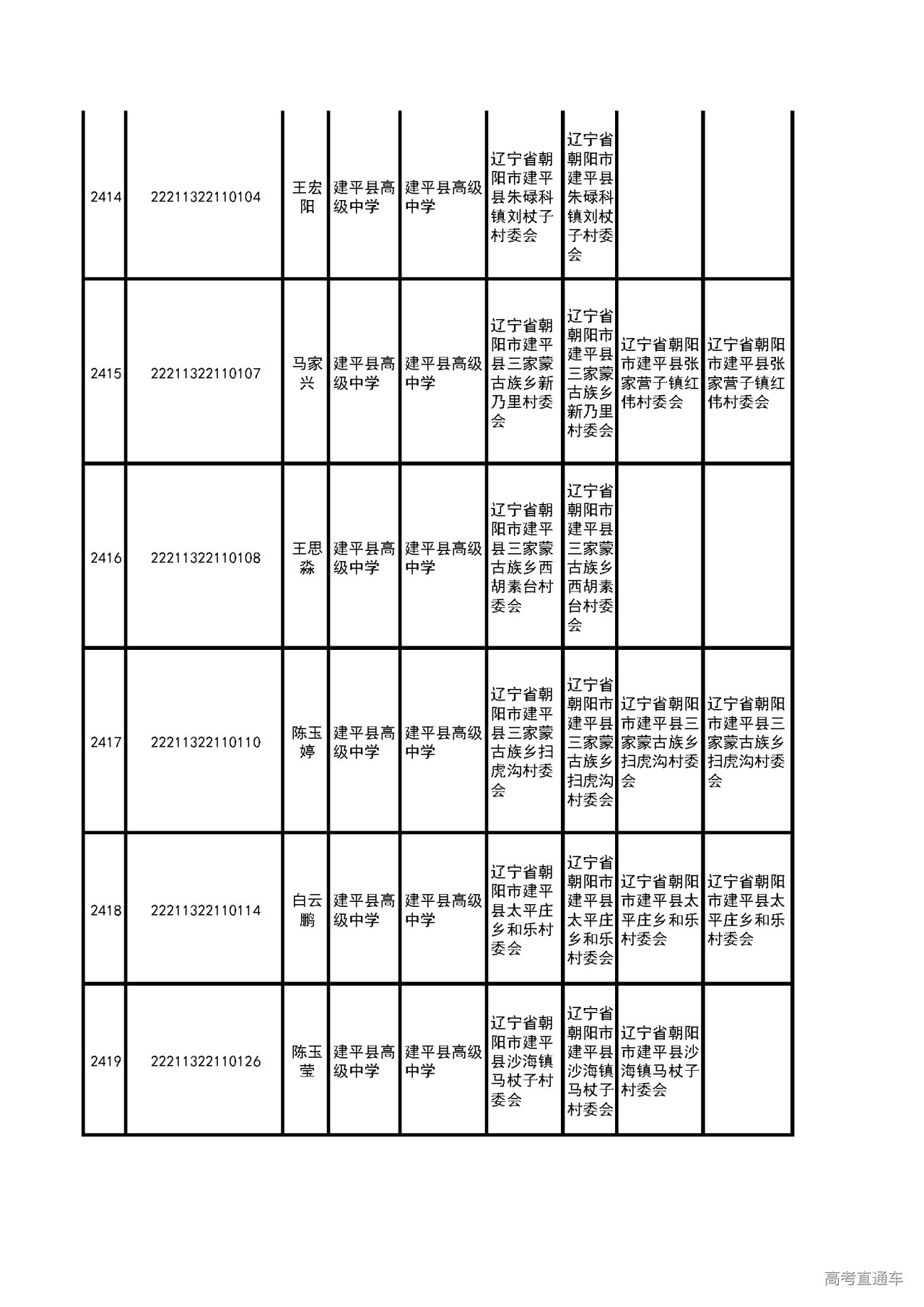 | | | | | | | | | |
|---|---|---|---|---|---|---|---|---|
| 2414 | 22211322110104 | 王宏阳 | 建平县高级中学 | 建平县高级中学 | 辽宁省朝阳市建平县朱碌科镇刘杖子村委会 | 辽宁省朝阳市建平县朱碌科镇刘杖子村委会 | | |
| 2415 | 22211322110107 | 马家兴 | 建平县高级中学 | 建平县高级中学 | 辽宁省朝阳市建平县三家蒙古族乡新乃里村委会 | 辽宁省朝阳市建平县三家蒙古族乡新乃里村委会 | 辽宁省朝阳市建平县张家营子镇红伟村委会 | 辽宁省朝阳市建平县张家营子镇红伟村委会 |
| 2416 | 22211322110108 | 王思淼 | 建平县高级中学 | 建平县高级中学 | 辽宁省朝阳市建平县三家蒙古族乡西胡素台村委会 | 辽宁省朝阳市建平县三家蒙古族乡西胡素台村委会 | | |
| 2417 | 22211322110110 | 陈玉婷 | 建平县高级中学 | 建平县高级中学 | 辽宁省朝阳市建平县三家蒙古族乡扫虎沟村委会 | 辽宁省朝阳市建平县三家蒙古族乡扫虎沟村委会 | 辽宁省朝阳市建平县三家蒙古族乡扫虎沟村委会 | 辽宁省朝阳市建平县三家蒙古族乡扫虎沟村委会 |
| 2418 | 22211322110114 | 白云鹏 | 建平县高级中学 | 建平县高级中学 | 辽宁省朝阳市建平县太平庄乡和乐村委会 | 辽宁省朝阳市建平县太平庄乡和乐村委会 | 辽宁省朝阳市建平县太平庄乡和乐村委会 | 辽宁省朝阳市建平县太平庄乡和乐村委会 |
| 2419 | 22211322110126 | 陈玉莹 | 建平县高级中学 | 建平县高级中学 | 辽宁省朝阳市建平县沙海镇马杖子村委会 | 辽宁省朝阳市建平县沙海镇马杖子村委会 | 辽宁省朝阳市建平县沙海镇马杖子村委会 | |

高考直通车